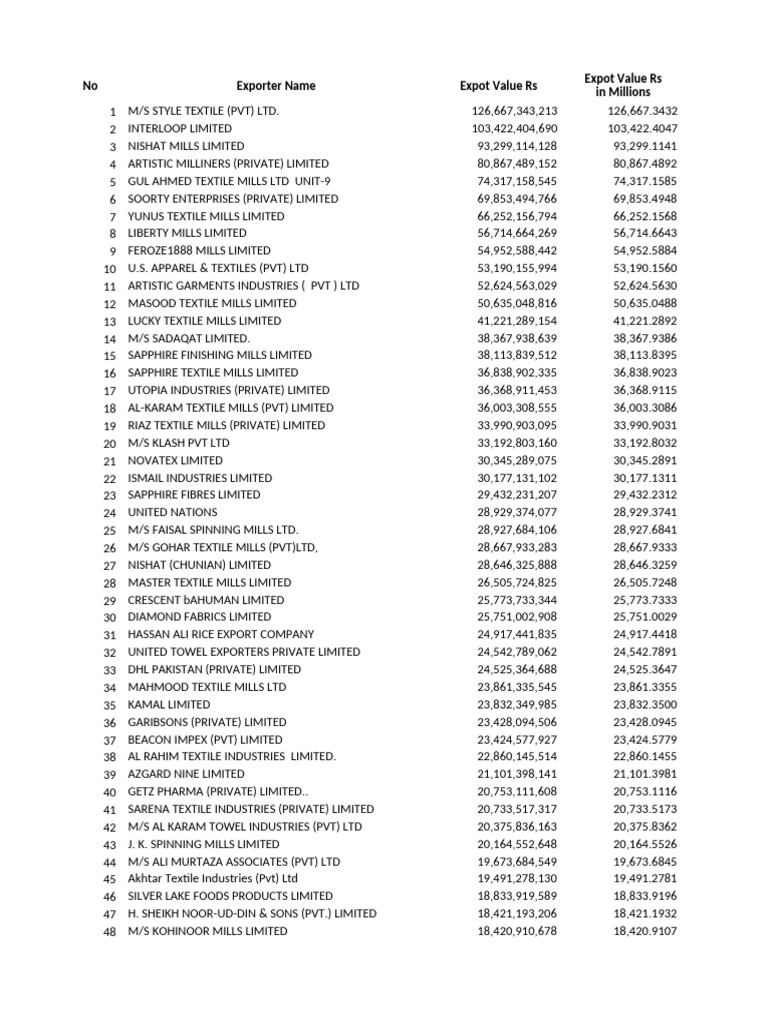 | No | Exporter Name | Expot Value Rs | Expot Value Rs in Millions |
|---|---|---|---|
| 1 | M/S STYLE TEXTILE (PVT) LTD. | 126,667,343,213 | 126,667.3432 |
| 2 | INTERLOOP LIMITED | 103,422,404,690 | 103,422.4047 |
| 3 | NISHAT MILLS LIMITED | 93,299,114,128 | 93,299.1141 |
| 4 | ARTISTIC MILLINERS (PRIVATE) LIMITED | 80,867,489,152 | 80,867.4892 |
| 5 | GUL AHMED TEXTILE MILLS LTD UNIT-9 | 74,317,158,545 | 74,317.1585 |
| 6 | SOORTY ENTERPRISES (PRIVATE) LIMITED | 69,853,494,766 | 69,853.4948 |
| 7 | YUNUS TEXTILE MILLS LIMITED | 66,252,156,794 | 66,252.1568 |
| 8 | LIBERTY MILLS LIMITED | 56,714,664,269 | 56,714.6643 |
| 9 | FEROZE1888 MILLS LIMITED | 54,952,588,442 | 54,952.5884 |
| 10 | U.S. APPAREL & TEXTILES (PVT) LTD | 53,190,155,994 | 53,190.1560 |
| 11 | ARTISTIC GARMENTS INDUSTRIES ( PVT ) LTD | 52,624,563,029 | 52,624.5630 |
| 12 | MASOOD TEXTILE MILLS LIMITED | 50,635,048,816 | 50,635.0488 |
| 13 | LUCKY TEXTILE MILLS LIMITED | 41,221,289,154 | 41,221.2892 |
| 14 | M/S SADAQAT LIMITED. | 38,367,938,639 | 38,367.9386 |
| 15 | SAPPHIRE FINISHING MILLS LIMITED | 38,113,839,512 | 38,113.8395 |
| 16 | SAPPHIRE TEXTILE MILLS LIMITED | 36,838,902,335 | 36,838.9023 |
| 17 | UTOPIA INDUSTRIES (PRIVATE) LIMITED | 36,368,911,453 | 36,368.9115 |
| 18 | AL-KARAM TEXTILE MILLS (PVT) LIMITED | 36,003,308,555 | 36,003.3086 |
| 19 | RIAZ TEXTILE MILLS (PRIVATE) LIMITED | 33,990,903,095 | 33,990.9031 |
| 20 | M/S KLASH PVT LTD | 33,192,803,160 | 33,192.8032 |
| 21 | NOVATEX LIMITED | 30,345,289,075 | 30,345.2891 |
| 22 | ISMAIL INDUSTRIES LIMITED | 30,177,131,102 | 30,177.1311 |
| 23 | SAPPHIRE FIBRES LIMITED | 29,432,231,207 | 29,432.2312 |
| 24 | UNITED NATIONS | 28,929,374,077 | 28,929.3741 |
| 25 | M/S FAISAL SPINNING MILLS LTD. | 28,927,684,106 | 28,927.6841 |
| 26 | M/S GOHAR TEXTILE MILLS (PVT)LTD, | 28,667,933,283 | 28,667.9333 |
| 27 | NISHAT (CHUNIAN) LIMITED | 28,646,325,888 | 28,646.3259 |
| 28 | MASTER TEXTILE MILLS LIMITED | 26,505,724,825 | 26,505.7248 |
| 29 | CRESCENT bAHUMAN LIMITED | 25,773,733,344 | 25,773.7333 |
| 30 | DIAMOND FABRICS LIMITED | 25,751,002,908 | 25,751.0029 |
| 31 | HASSAN ALI RICE EXPORT COMPANY | 24,917,441,835 | 24,917.4418 |
| 32 | UNITED TOWEL EXPORTERS PRIVATE LIMITED | 24,542,789,062 | 24,542.7891 |
| 33 | DHL PAKISTAN (PRIVATE) LIMITED | 24,525,364,688 | 24,525.3647 |
| 34 | MAHMOOD TEXTILE MILLS LTD | 23,861,335,545 | 23,861.3355 |
| 35 | KAMAL LIMITED | 23,832,349,985 | 23,832.3500 |
| 36 | GARIBSONS (PRIVATE) LIMITED | 23,428,094,506 | 23,428.0945 |
| 37 | BEACON IMPEX (PVT) LIMITED | 23,424,577,927 | 23,424.5779 |
| 38 | AL RAHIM TEXTILE INDUSTRIES LIMITED. | 22,860,145,514 | 22,860.1455 |
| 39 | AZGARD NINE LIMITED | 21,101,398,141 | 21,101.3981 |
| 40 | GETZ PHARMA (PRIVATE) LIMITED.. | 20,753,111,608 | 20,753.1116 |
| 41 | SARENA TEXTILE INDUSTRIES (PRIVATE) LIMITED | 20,733,517,317 | 20,733.5173 |
| 42 | M/S AL KARAM TOWEL INDUSTRIES (PVT) LTD | 20,375,836,163 | 20,375.8362 |
| 43 | J. K. SPINNING MILLS LIMITED | 20,164,552,648 | 20,164.5526 |
| 44 | M/S ALI MURTAZA ASSOCIATES (PVT) LTD | 19,673,684,549 | 19,673.6845 |
| 45 | Akhtar Textile Industries (Pvt) Ltd | 19,491,278,130 | 19,491.2781 |
| 46 | SILVER LAKE FOODS PRODUCTS LIMITED | 18,833,919,589 | 18,833.9196 |
| 47 | H. SHEIKH NOOR-UD-DIN & SONS (PVT.) LIMITED | 18,421,193,206 | 18,421.1932 |
| 48 | M/S KOHINOOR MILLS LIMITED | 18,420,910,678 | 18,420.9107 |